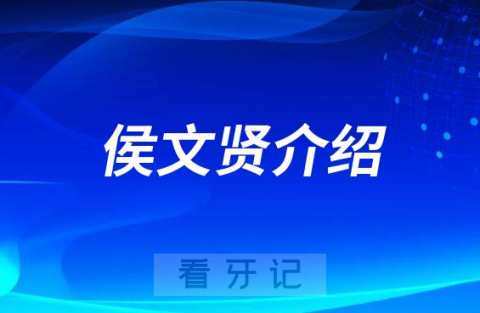 侯文贤介绍

看牙记